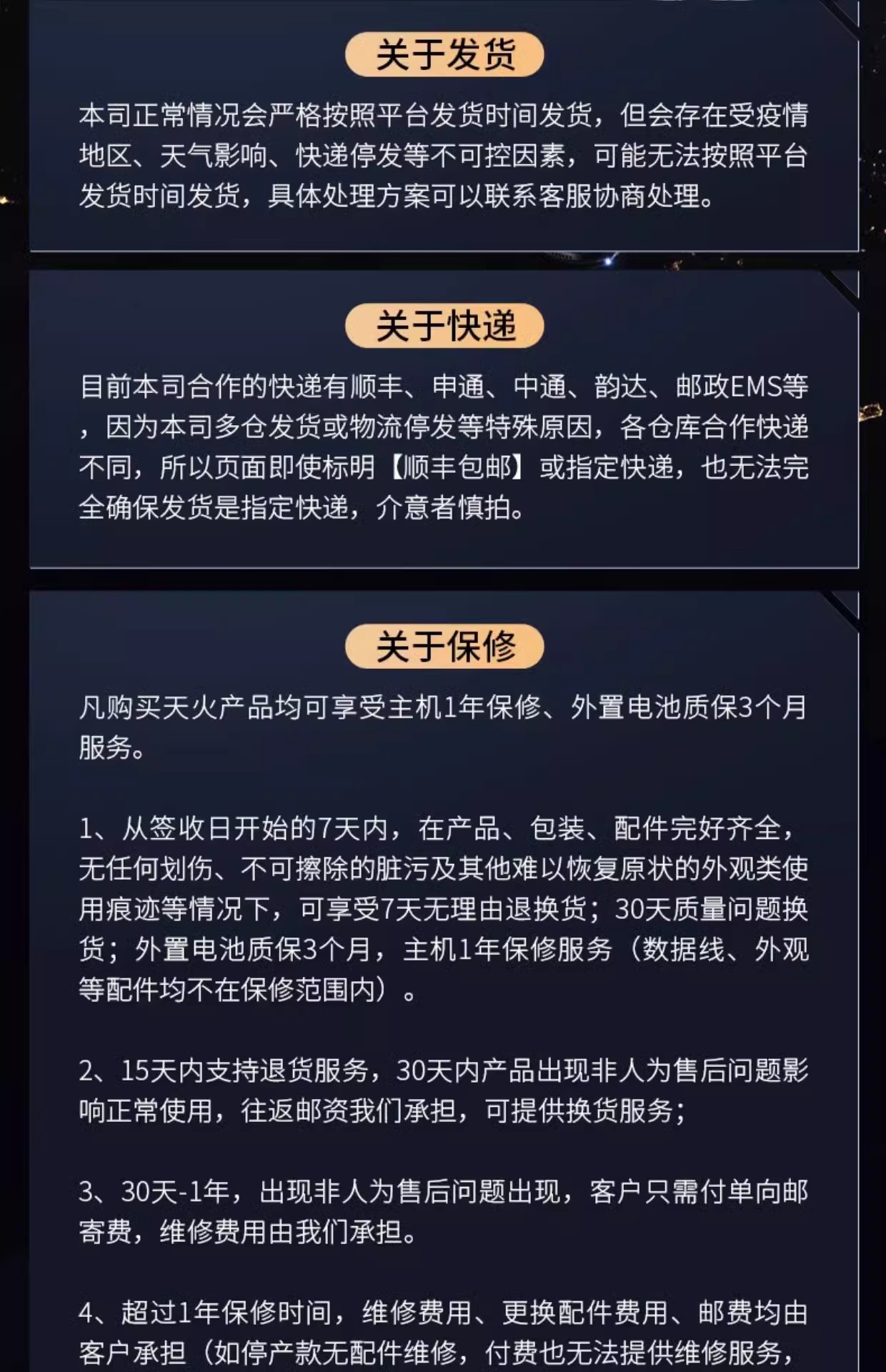 关于发货

本司正常情况会严格按照平台发货时间发货，但会存在受疫情地区、天气影响、快递停发等不可控因素，可能无法按照平台发货时间发货，具体处理方案可以联系客服协商处理。

关于快递

目前本司合作的快递有顺丰、申通、中通、韵达、邮政EMS等，因为本司多仓发货或物流停发等特殊原因，各仓库合作快递不同，所以页面即使标明【顺丰包邮】或指定快递，也无法完全确保发货是指定快递，介意者慎拍。

关于保修

凡购买天火产品均可享受主机1年保修、外置电池质保3个月服务。

1、从签收日开始的7天内，在产品、包装、配件完好齐全，无任何划伤、不可擦除的脏污及其他难以恢复原状的外观类使用痕迹等情况下，可享受7天无理由退换货；30天质量问题换货；外置电池质保3个月，主机1年保修服务（数据线、外观等配件均不在保修范围内）。

2、15天内支持退货服务，30天内产品出现非人为售后问题影响正常使用，往返邮资我们承担，可提供换货服务；

3、30天-1年，出现非人为售后问题出现，客户只需付单向邮寄费，维修费用由我们承担。

4、超过1年保修时间，维修费用、更换配件费用、邮费均由客户承担（如停产款无配件维修，付费也无法提供维修服务，